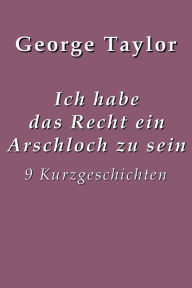 George Taylor

Ich habe das Recht ein Arschloch zu sein

9 Kurzgeschichten